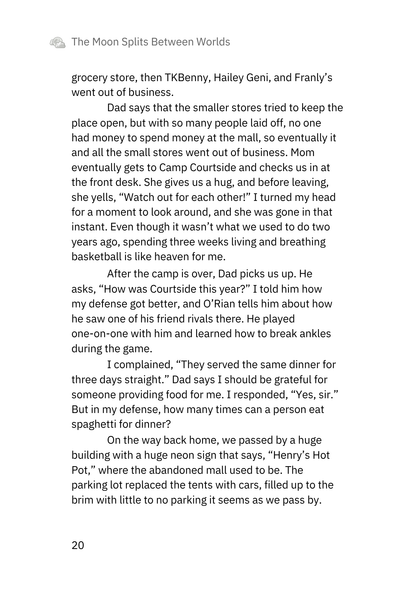 The Moon Splits Between Worlds

grocery store, then TKBenny, Hailey Geni, and Franly's went out of business.

Dad says that the smaller stores tried to keep the place open, but with so many people laid off, no one had money to spend money at the mall, so eventually it and all the small stores went out of business. Mom eventually gets to Camp Courtside and checks us in at the front desk. She gives us a hug, and before leaving, she yells, "Watch out for each other!" I turned my head for a moment to look around, and she was gone in that instant. Even though it wasn't what we used to do two years ago, spending three weeks living and breathing basketball is like heaven for me.

After the camp is over, Dad picks us up. He asks, "How was Courtside this year?" I told him how my defense got better, and O'Rian tells him about how he saw one of his friend rivals there. He played one-on-one with him and learned how to break ankles during the game.

I complained, "They served the same dinner for three days straight." Dad says I should be grateful for someone providing food for me. I responded, "Yes, sir." But in my defense, how many times can a person eat spaghetti for dinner?

On the way back home, we passed by a huge building with a huge neon sign that says, "Henry's Hot Pot," where the abandoned mall used to be. The parking lot replaced the tents with cars, filled up to the brim with little to no parking it seems as we pass by.

20